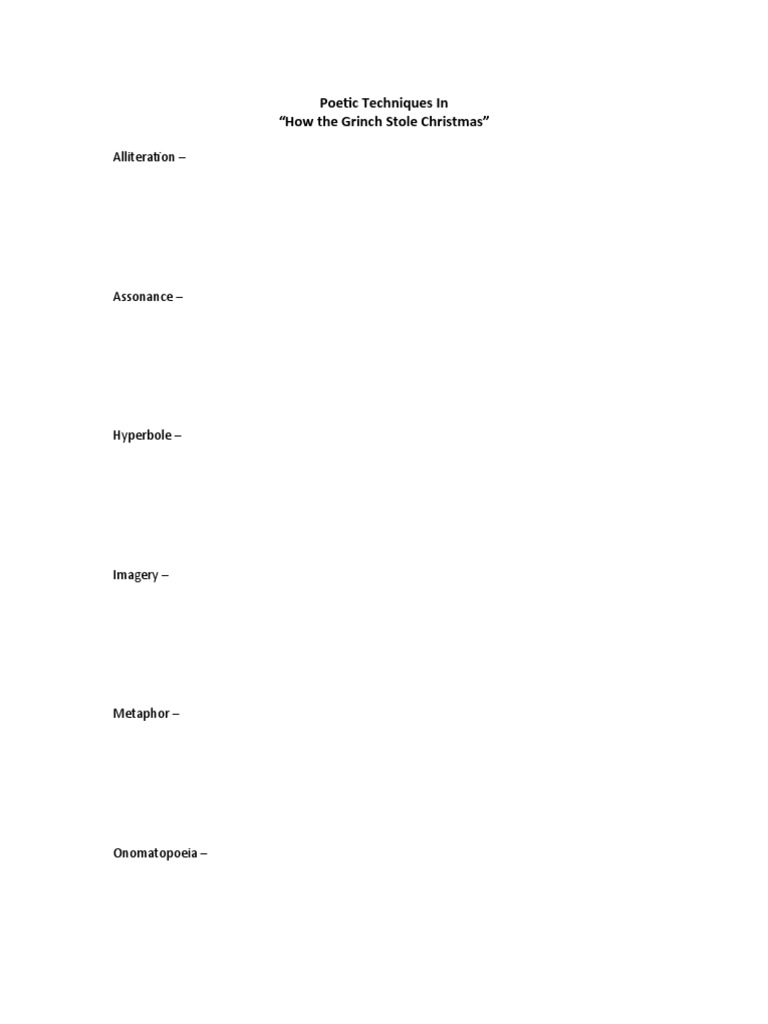 Poetic Techniques In
“How the Grinch Stole Christmas”

Alliteration –

Assonance –

Hyperbole –

Imagery –

Metaphor –

Onomatopoeia –